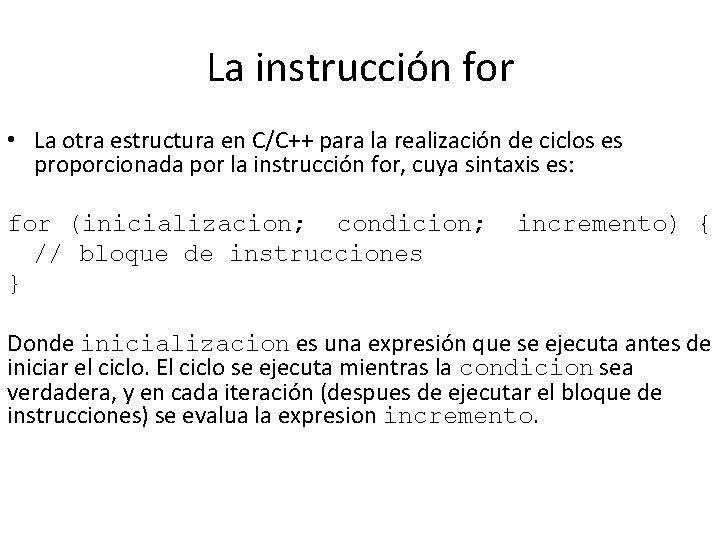 La instrucción for

• La otra estructura en C/C++ para la realización de ciclos es proporcionada por la instrucción for, cuya sintaxis es:

for (inicializacion;  condicion;  incremento) {
  // bloque de instrucciones
}

Donde inicializacion es una expresión que se ejecuta antes de iniciar el ciclo. El ciclo se ejecuta mientras la condicion sea verdadera, y en cada iteración (despues de ejecutar el bloque de instrucciones) se evalua la expresion incremento.